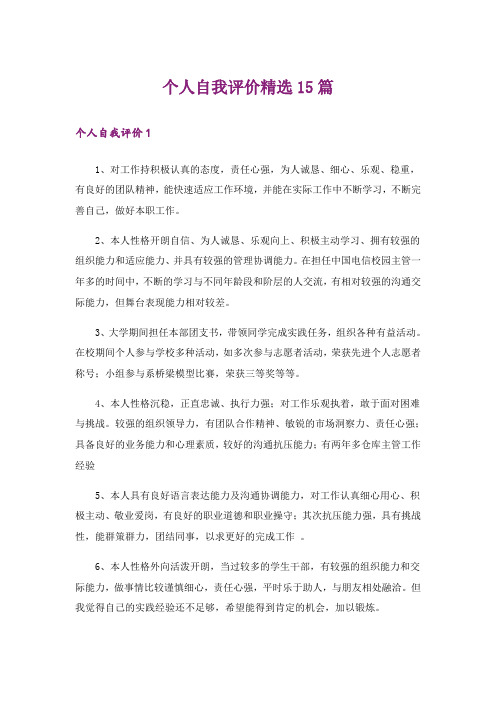 个人自我评价精选15篇

个人自我评价1

1、对工作持积极认真的态度，责任心强，为人诚恳、细心、乐观、稳重，有良好的团队精神，能快速适应工作环境，并能在实际工作中不断学习，不断完善自己，做好本职工作。

2、本人性格开朗自信、为人诚恳、乐观向上、积极主动学习、拥有较强的组织能力和适应能力、并具有较强的管理协调能力。在担任中国电信校园主管一年多的时间中，不断的学习与不同年龄段和阶层的人交流，有相对较强的沟通交际能力，但舞台表现能力相对较差。

3、大学期间担任本部团支书，带领同学完成实践任务，组织各种有益活动。在校期间个人参与学校多种活动，如多次参与志愿者活动，荣获先进个人志愿者称号；小组参与系桥梁模型比赛，荣获三等奖等等。

4、本人性格沉稳，正直忠诚、执行力强；对工作乐观执着，敢于面对困难与挑战。较强的组织领导力，有团队合作精神、敏锐的市场洞察力、责任心强；具备良好的业务能力和心理素质，较好的沟通抗压能力；有两年多仓库主管工作经验

5、本人具有良好语言表达能力及沟通协调能力，对工作认真细心用心、积极主动、敬业爱岗，有良好的职业道德和职业操守；其次抗压能力强，具有挑战性，能群策群力，团结同事，以求更好的完成工作 。

6、本人性格外向活泼开朗，当过较多的学生干部，有较强的组织能力和交际能力，做事情比较谨慎细心，责任心强，平时乐于助人，与朋友相处融洽。但我觉得自己的实践经验还不足够，希望能得到肯定的机会，加以锻炼。